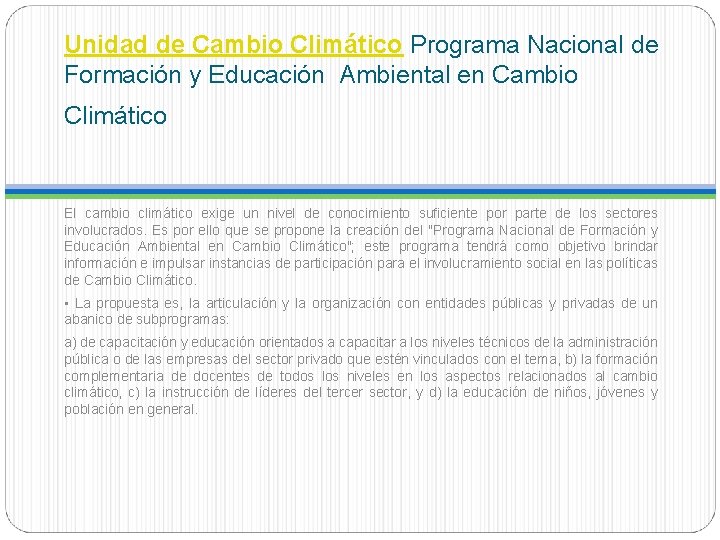 Unidad de Cambio Climático Programa Nacional de Formación y Educación Ambiental en Cambio Climático

El cambio climático exige un nivel de conocimiento suficiente por parte de los sectores involucrados. Es por ello que se propone la creación del "Programa Nacional de Formación y Educación Ambiental en Cambio Climático"; este programa tendrá como objetivo brindar información e impulsar instancias de participación para el involucramiento social en las políticas de Cambio Climático.

• La propuesta es, la articulación y la organización con entidades públicas y privadas de un abanico de subprogramas:

a) de capacitación y educación orientados a capacitar a los niveles técnicos de la administración pública o de las empresas del sector privado que estén vinculados con el tema, b) la formación complementaria de docentes de todos los niveles en los aspectos relacionados al cambio climático, c) la instrucción de líderes del tercer sector, y d) la educación de niños, jóvenes y población en general.